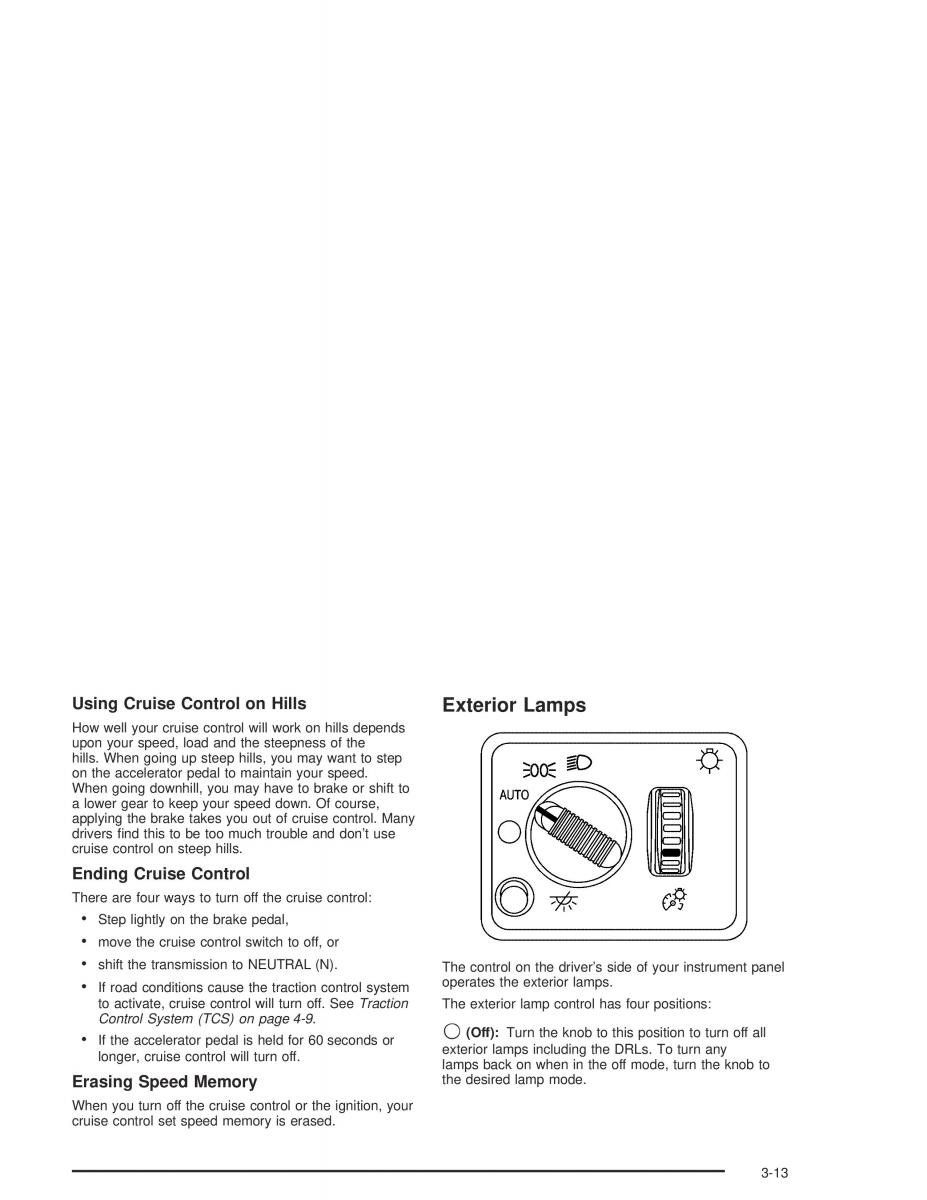 Using Cruise Control on Hills

How well your cruise control will work on hills depends upon your speed, load and the steepness of the hills. When going up steep hills, you may want to step on the accelerator pedal to maintain your speed. When going downhill, you may have to brake or shift to a lower gear to keep your speed down. Of course, applying the brake takes you out of cruise control. Many drivers find this to be too much trouble and don't use cruise control on steep hills.

Ending Cruise Control

There are four ways to turn off the cruise control:

• Step lightly on the brake pedal,

• move the cruise control switch to off, or

• shift the transmission to NEUTRAL (N).

• If road conditions cause the traction control system to activate, cruise control will turn off. See Traction Control System (TCS) on page 4-9.

• If the accelerator pedal is held for 60 seconds or longer, cruise control will turn off.

Erasing Speed Memory

When you turn off the cruise control or the ignition, your cruise control set speed memory is erased.

Exterior Lamps

AUTO

The control on the driver's side of your instrument panel operates the exterior lamps.

The exterior lamp control has four positions:

(Off): Turn the knob to this position to turn off all exterior lamps including the DRLs. To turn any lamps back on when in the off mode, turn the knob to the desired lamp mode.

3-13